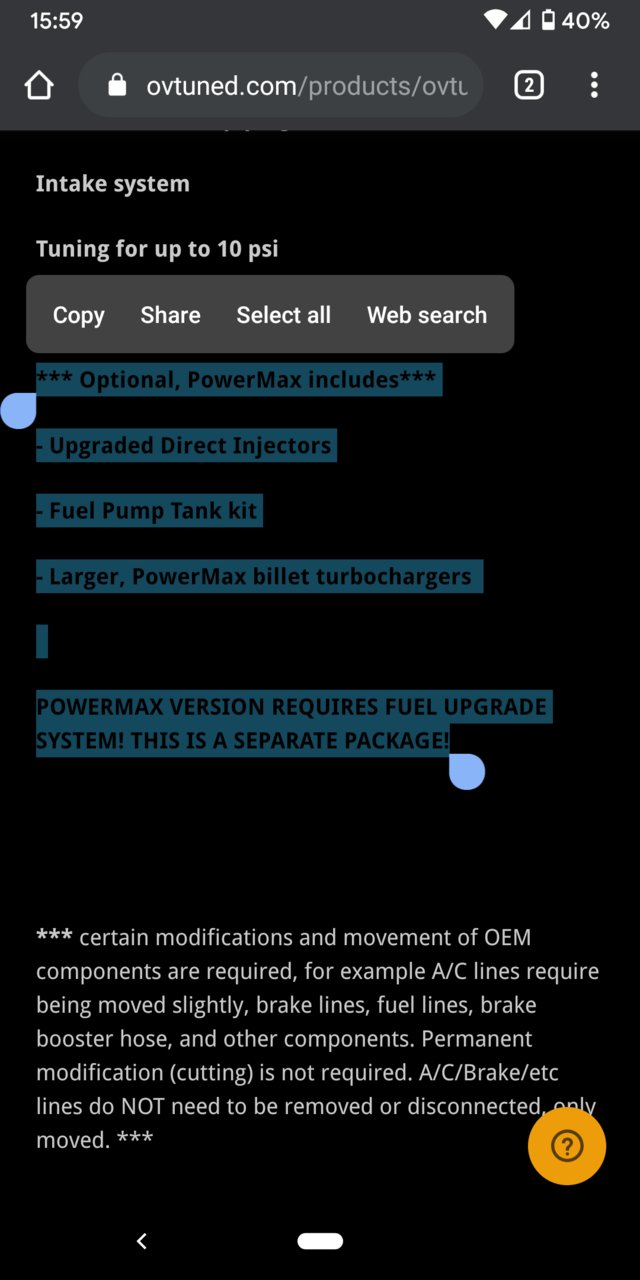 15:59 40%

ovtuned.com/products/ovtu

2

Intake system

Tuning for up to 10 psi

Copy Share Select all Web search

*** Optional, PowerMax includes***

- Upgraded Direct Injectors

- Fuel Pump Tank kit

- Larger, PowerMax billet turbochargers

POWERMAX VERSION REQUIRES FUEL UPGRADE SYSTEM! THIS IS A SEPARATE PACKAGE!

*** certain modifications and movement of OEM components are required, for example A/C lines require being moved slightly, brake lines, fuel lines, brake booster hose, and other components. Permanent modification (cutting) is not required. A/C/Brake/etc lines do NOT need to be removed or disconnected, only moved. ***

?